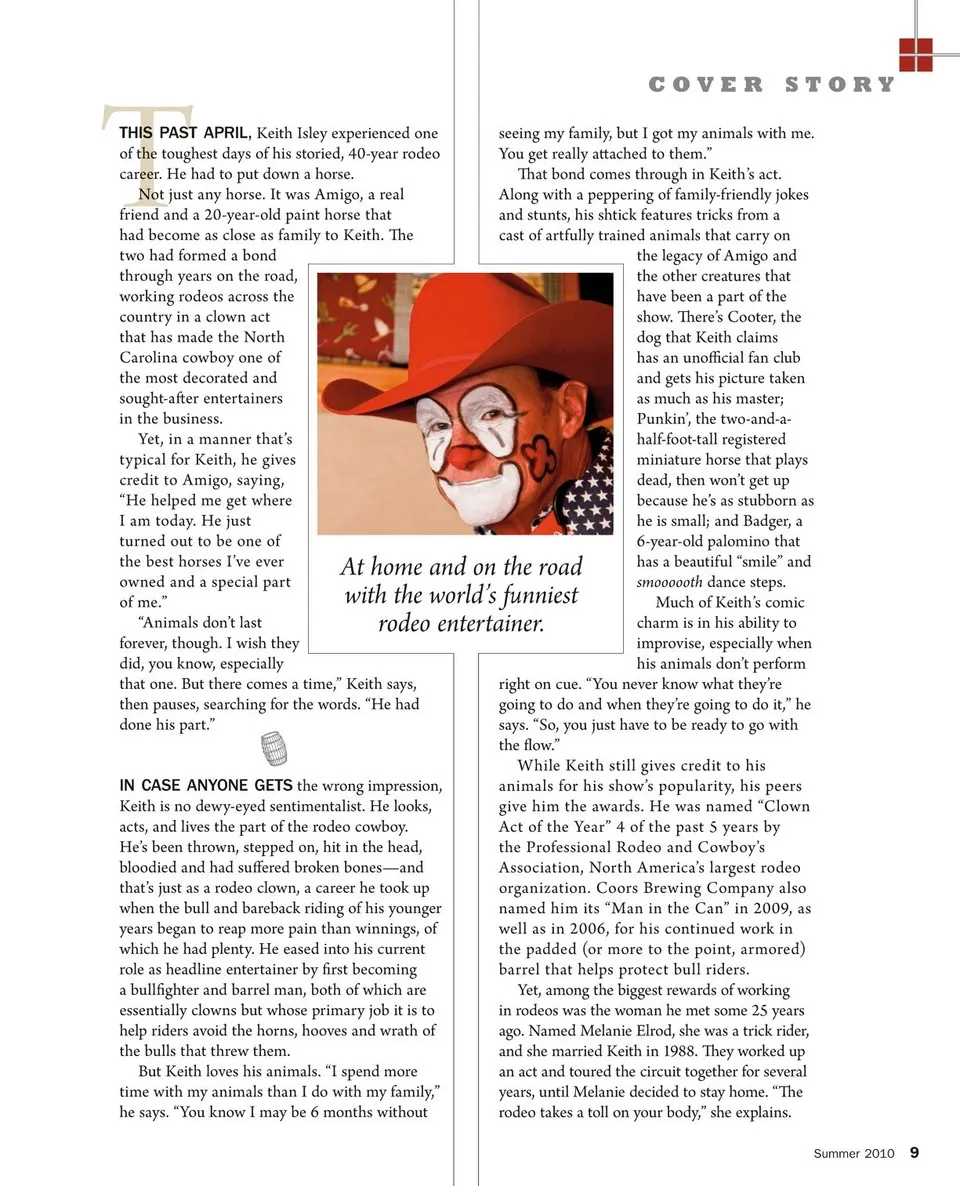 COVER STORY

THIS PAST APRIL, Keith Isley experienced one of the toughest days of his storied, 40-year rodeo career. He had to put down a horse.

Not just any horse. It was Amigo, a real friend and a 20-year-old paint horse that had become as close as family to Keith. The two had formed a bond through years on the road, working rodeos across the country in a clown act that has made the North Carolina cowboy one of the most decorated and sought-after entertainers in the business.

Yet, in a manner that's typical for Keith, he gives credit to Amigo, saying, "He helped me get where I am today. He just turned out to be one of the best horses I've ever owned and a special part of me."

"Animals don't last forever, though. I wish they did, you know, especially that one. But there comes a time," Keith says, then pauses, searching for the words. "He had done his part."

IN CASE ANYONE GETS the wrong impression, Keith is no dewy-eyed sentimentalist. He looks, acts, and lives the part of the rodeo cowboy. He's been thrown, stepped on, hit in the head, bloodied and had suffered broken bones—and that's just as a rodeo clown, a career he took up when the bull and bareback riding of his younger years began to reap more pain than winnings, of which he had plenty. He eased into his current role as headline entertainer by first becoming a bullfighter and barrel man, both of which are essentially clowns but whose primary job it is to help riders avoid the horns, hooves and wrath of the bulls that threw them.

But Keith loves his animals. "I spend more time with my animals than I do with my family," he says. "You know I may be 6 months without seeing my family, but I got my animals with me. You get really attached to them."

That bond comes through in Keith's act. Along with a peppering of family-friendly jokes and stunts, his shtick features tricks from a cast of artfully trained animals that carry on the legacy of Amigo and the other creatures that have been a part of the show. There's Cooter, the dog that Keith claims has an unofficial fan club and gets his picture taken as much as his master; Punkin', the two-and-a-half-foot-tall registered miniature horse that plays dead, then won't get up because he's as stubborn as he is small; and Badger, a 6-year-old palomino that has a beautiful "smile" and smoooooth dance steps.

Much of Keith's comic charm is in his ability to improvise, especially when his animals don't perform right on cue. "You never know what they're going to do and when they're going to do it," he says. "So, you just have to be ready to go with the flow."

While Keith still gives credit to his animals for his show's popularity, his peers give him the awards. He was named "Clown Act of the Year" 4 of the past 5 years by the Professional Rodeo and Cowboy's Association, North America's largest rodeo organization. Coors Brewing Company also named him its "Man in the Can" in 2009, as well as in 2006, for his continued work in the padded (or more to the point, armored) barrel that helps protect bull riders.

Yet, among the biggest rewards of working in rodeos was the woman he met some 25 years ago. Named Melanie Elrod, she was a trick rider, and she married Keith in 1988. They worked up an act and toured the circuit together for several years, until Melanie decided to stay home. "The rodeo takes a toll on your body," she explains.

At home and on the road with the world's funniest rodeo entertainer.

Summer 2010 9